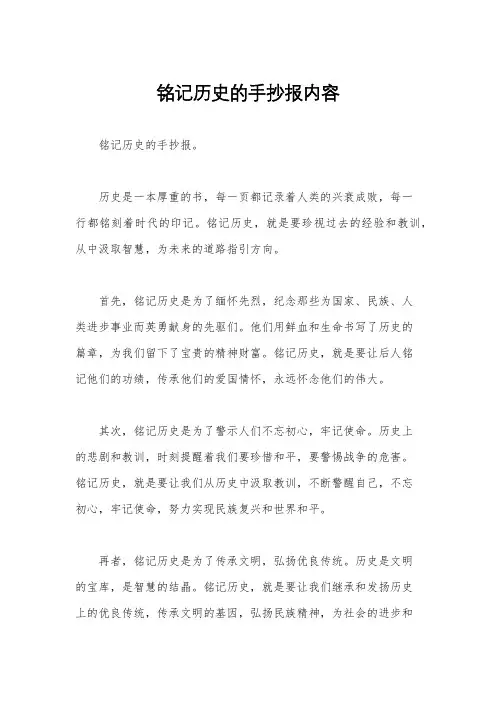 铭记历史的手抄报内容

铭记历史的手抄报。

历史是一本厚重的书，每一页都记录着人类的兴衰成败，每一行都铭刻着时代的印记。铭记历史，就是要珍视过去的经验和教训，从中汲取智慧，为未来的道路指引方向。

首先，铭记历史是为了缅怀先烈，纪念那些为国家、民族、人类进步事业而英勇献身的先驱们。他们用鲜血和生命书写了历史的篇章，为我们留下了宝贵的精神财富。铭记历史，就是要让后人铭记他们的功绩，传承他们的爱国情怀，永远怀念他们的伟大。

其次，铭记历史是为了警示人们不忘初心，牢记使命。历史上的悲剧和教训，时刻提醒着我们要珍惜和平，要警惕战争的危害。铭记历史，就是要让我们从历史中汲取教训，不断警醒自己，不忘初心，牢记使命，努力实现民族复兴和世界和平。

再者，铭记历史是为了传承文明，弘扬优良传统。历史是文明的宝库，是智慧的结晶。铭记历史，就是要让我们继承和发扬历史上的优良传统，传承文明的基因，弘扬民族精神，为社会的进步和